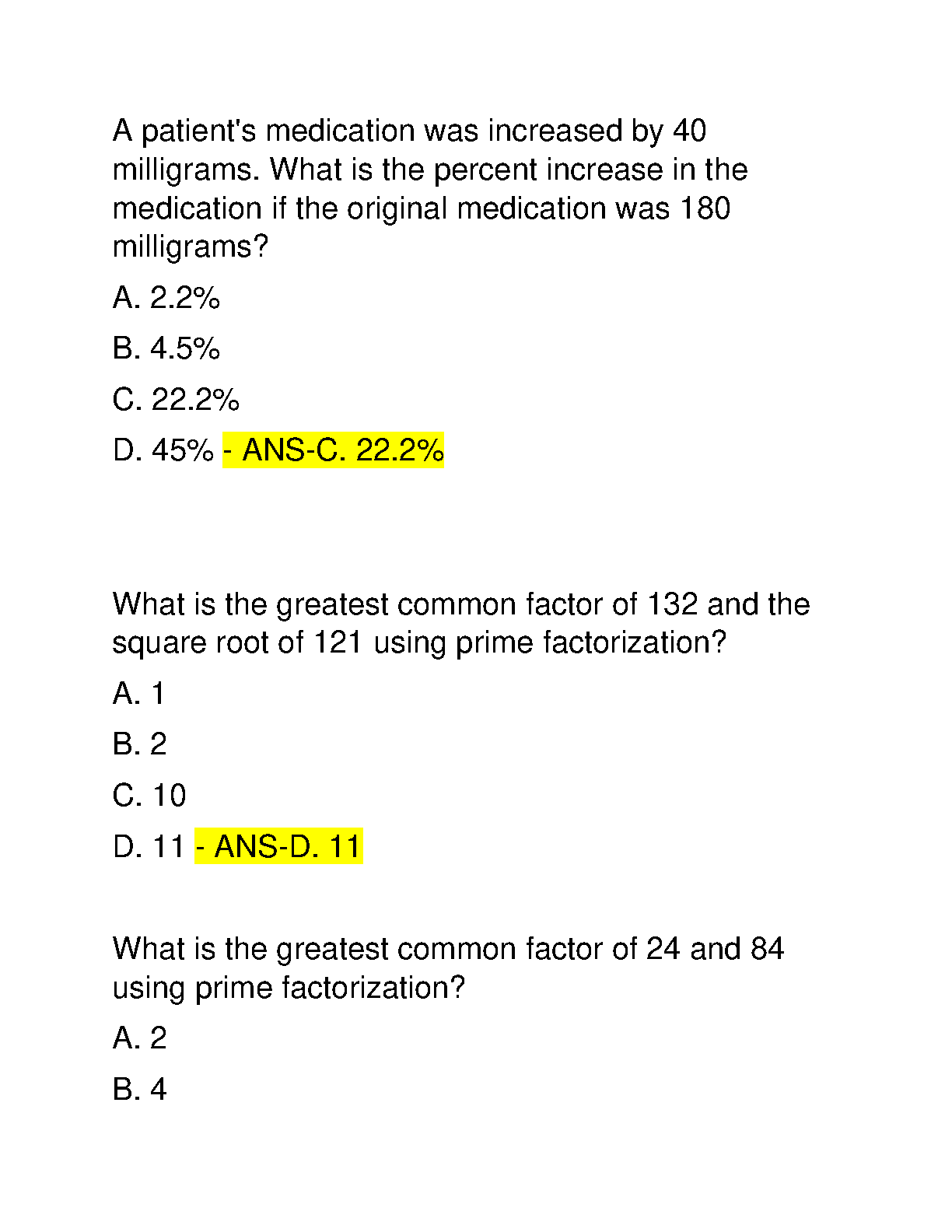 A patient's medication was increased by 40 milligrams. What is the percent increase in the medication if the original medication was 180 milligrams?

A. 2.2%

B. 4.5%

C. 22.2%

D. 45% - ANS-C. 22.2%

What is the greatest common factor of 132 and the square root of 121 using prime factorization?

A. 1

B. 2

C. 10

D. 11 - ANS-D. 11

What is the greatest common factor of 24 and 84 using prime factorization?

A. 2

B. 4